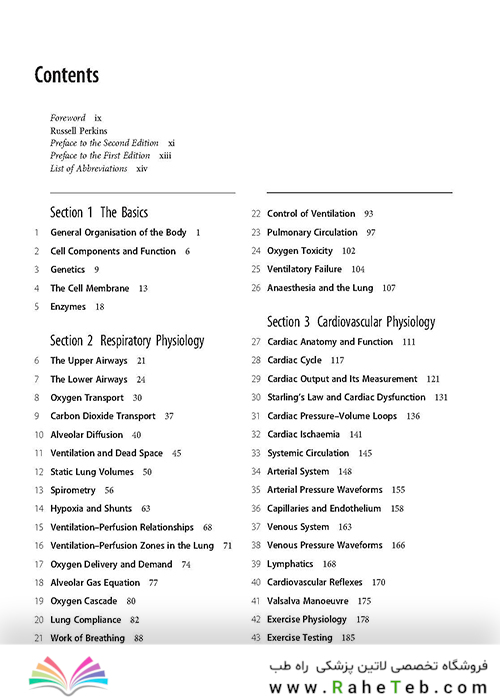 Contents

Foreword ix
Russell Perkins
Preface to the Second Edition xi
Preface to the First Edition xiii
List of Abbreviations xiv

Section 1 The Basics

1 General Organisation of the Body 1
2 Cell Components and Function 6
3 Genetics 9
4 The Cell Membrane 13
5 Enzymes 18

Section 2 Respiratory Physiology

6 The Upper Airways 21
7 The Lower Airways 24
8 Oxygen Transport 30
9 Carbon Dioxide Transport 37
10 Alveolar Diffusion 40
11 Ventilation and Dead Space 45
12 Static Lung Volumes 50
13 Spirometry 56
14 Hypoxia and Shunts 63
15 Ventilation–Perfusion Relationships 68
16 Ventilation–Perfusion Zones in the Lung 71
17 Oxygen Delivery and Demand 74
18 Alveolar Gas Equation 77
19 Oxygen Cascade 80
20 Lung Compliance 82
21 Work of Breathing 88
22 Control of Ventilation 93
23 Pulmonary Circulation 97
24 Oxygen Toxicity 102
25 Ventilatory Failure 104
26 Anaesthesia and the Lung 107

Section 3 Cardiovascular Physiology

27 Cardiac Anatomy and Function 111
28 Cardiac Cycle 117
29 Cardiac Output and Its Measurement 121
30 Starling's Law and Cardiac Dysfunction 131
31 Cardiac Pressure–Volume Loops 136
32 Cardiac Ischaemia 141
33 Systemic Circulation 145
34 Arterial System 148
35 Arterial Pressure Waveforms 155
36 Capillaries and Endothelium 158
37 Venous System 163
38 Venous Pressure Waveforms 166
39 Lymphatics 168
40 Cardiovascular Reflexes 170
41 Valsalva Manoeuvre 175
42 Exercise Physiology 178
43 Exercise Testing 185

فروشگاه تخصصی لاتین پزشکی راه طب
www.RaheTeb.com